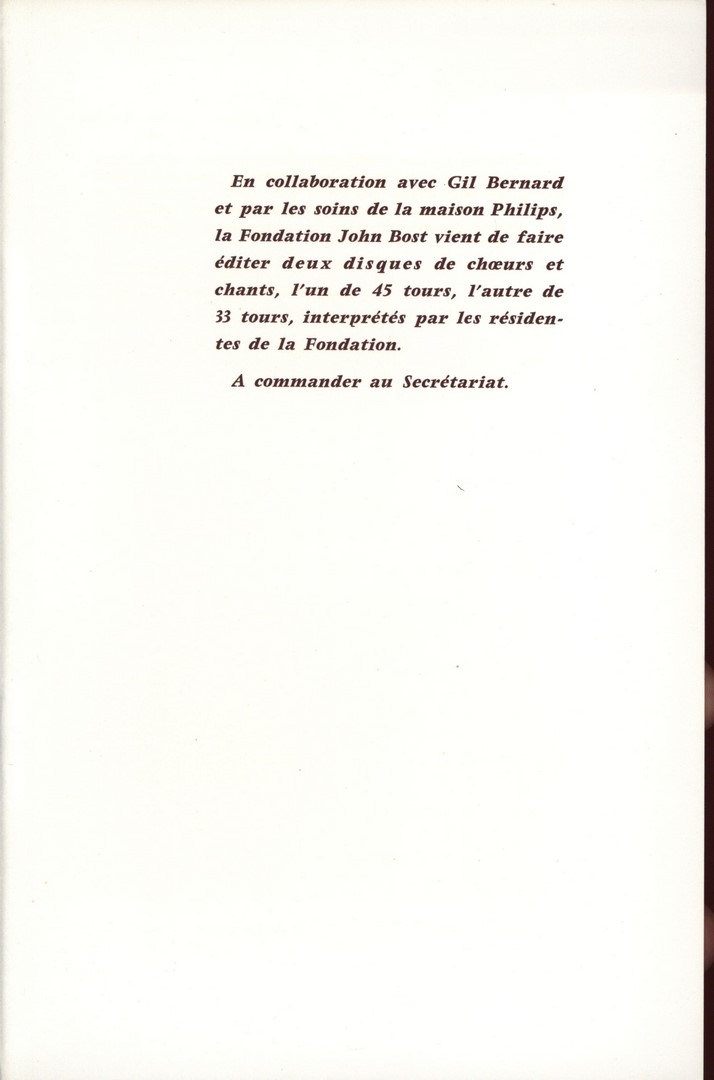 En collaboration avec Gil Bernard et par les soins de la maison Philips, la Fondation John Bost vient de faire éditer deux disques de chœurs et chants, l'un de 45 tours, l'autre de 33 tours, interprétés par les résidentes de la Fondation.

A commander au Secrétariat.